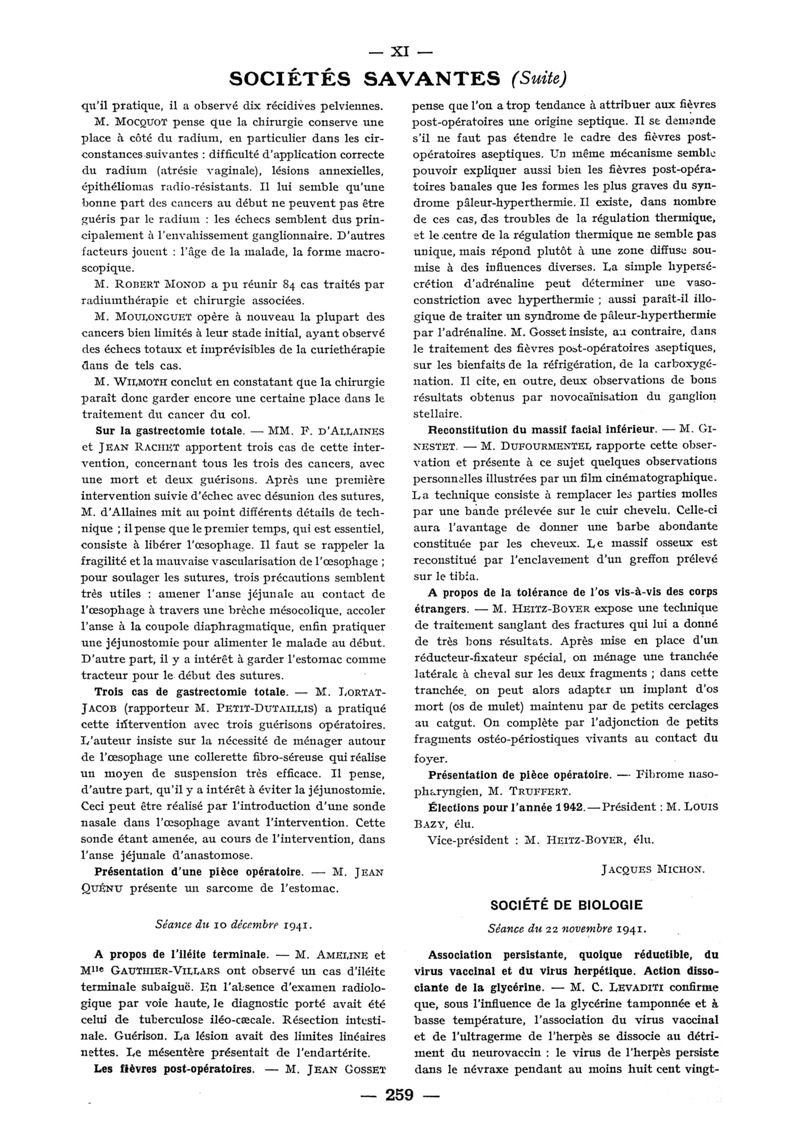 — XI —

SOCIÉTÉS SAVANTES (Suite)

qu'il pratique, il a observé dix récidives pelviennes.

M. MOCQUOT pense que la chirurgie conserve une place à côté du radium, en particulier dans les circonstances suivantes : difficulté d'application correcte du radium (atrésie vaginale), lésions annexielles, épithéliomas radio-résistants. Il lui semble qu'une bonne part des cancers au début ne peuvent pas être guéris par le radium : les échecs semblent dus principalement à l'envahissement ganglionnaire. D'autres facteurs jouent : l'âge de la malade, la forme macroscopique.

M. ROBERT MONOD a pu réunir 84 cas traités par radiumthérapie et chirurgie associées.

M. MOULONGUET opère à nouveau la plupart des cancers bien limités à leur stade initial, ayant observé des échecs totaux et imprévisibles de la curiethérapie dans de tels cas.

M. WILMOTH conclut en constatant que la chirurgie paraît donc garder encore une certaine place dans le traitement du cancer du col.

Sur la gastrectomie totale. — MM. F. D'ALLAINES et JEAN RACHET apportent trois cas de cette intervention, concernant tous les trois des cancers, avec une mort et deux guérisons. Après une première intervention suivie d'échec avec désunion des sutures, M. d'Allaines mit au point différents détails de technique ; il pense que le premier temps, qui est essentiel, consiste à libérer l'œsophage. Il faut se rappeler la fragilité et la mauvaise vascularisation de l'œsophage ; pour soulager les sutures, trois précautions semblent très utiles : amener l'anse jéjunale au contact de l'œsophage à travers une brèche mésocolique, accoler l'anse à la coupole diaphragmatique, enfin pratiquer une jéjunostomie pour alimenter le malade au début. D'autre part, il y a intérêt à garder l'estomac comme tracteur pour le début des sutures.

Trois cas de gastrectomie totale. — M. LORTAT-JACOB (rapporteur M. PETIT-DUTAILLIS) a pratiqué cette intervention avec trois guérisons opératoires. L'auteur insiste sur la nécessité de ménager autour de l'œsophage une collerette fibro-séreuse qui réalise un moyen de suspension très efficace. Il pense, d'autre part, qu'il y a intérêt à éviter la jéjunostomie. Ceci peut être réalisé par l'introduction d'une sonde nasale dans l'œsophage avant l'intervention. Cette sonde étant amenée, au cours de l'intervention, dans l'anse jéjunale d'anastomose.

Présentation d'une pièce opératoire. — M. JEAN QUÉNU présente un sarcome de l'estomac.

Séance du 10 décembre 1941.

A propos de l'iléite terminale. — M. AMELINE et Mlle GAUTHIER-VILLARS ont observé un cas d'iléite terminale subaiguë. En l'absence d'examen radiologique par voie haute, le diagnostic porté avait été celui de tuberculose iléo-cæcale. Résection intestinale. Guérison. La lésion avait des limites linéaires nettes. Le mésentère présentait de l'endartérite.

Les fièvres post-opératoires. — M. JEAN GOSSET pense que l'on a trop tendance à attribuer aux fièvres post-opératoires une origine septique. Il se demande s'il ne faut pas étendre le cadre des fièvres post-opératoires aseptiques. Un même mécanisme semble pouvoir expliquer aussi bien les fièvres post-opératoires banales que les formes les plus graves du syndrome pâleur-hyperthermie. Il existe, dans nombre de ces cas, des troubles de la régulation thermique, et le centre de la régulation thermique ne semble pas unique, mais répond plutôt à une zone diffuse soumise à des influences diverses. La simple hypersécrétion d'adrénaline peut déterminer une vasoconstriction avec hyperthermie ; aussi paraît-il illogique de traiter un syndrome de pâleur-hyperthermie par l'adrénaline. M. Gosset insiste, au contraire, dans le traitement des fièvres post-opératoires aseptiques, sur les bienfaits de la réfrigération, de la carboxygénation. Il cite, en outre, deux observations de bons résultats obtenus par novocaïnisation du ganglion stellaire.

Reconstitution du massif facial inférieur. — M. GINESTET. — M. DUFOURMENTEL rapporte cette observation et présente à ce sujet quelques observations personnelles illustrées par un film cinématographique. La technique consiste à remplacer les parties molles par une bande prélevée sur le cuir chevelu. Celle-ci aura l'avantage de donner une barbe abondante constituée par les cheveux. Le massif osseux est reconstitué par l'enclavement d'un greffon prélevé sur le tibia.

A propos de la tolérance de l'os vis-à-vis des corps étrangers. — M. HEITZ-BOYER expose une technique de traitement sanglant des fractures qui lui a donné de très bons résultats. Après mise en place d'un réducteur-fixateur spécial, on ménage une tranchée latérale à cheval sur les deux fragments ; dans cette tranchée, on peut alors adapter un implant d'os mort (os de mulet) maintenu par de petits cerclages au catgut. On complète par l'adjonction de petits fragments ostéo-périostiques vivants au contact du foyer.

Présentation de pièce opératoire. — Fibrome nasopharyngien, M. TRUFFERT.

Élections pour l'année 1942. — Président : M. LOUIS BAZY, élu.

Vice-président : M. HEITZ-BOYER, élu.

JACQUES MICHON.

SOCIÉTÉ DE BIOLOGIE

Séance du 22 novembre 1941.

Association persistante, quoique réductible, du virus vaccinal et du virus herpétique. Action dissociante de la glycérine. — M. C. LEVADITI confirme que, sous l'influence de la glycérine tamponnée et à basse température, l'association du virus vaccinal et de l'ultragerme de l'herpès se dissocie au détriment du neurovaccin : le virus de l'herpès persiste dans le névraxe pendant au moins huit cent vingt-

— 259 —